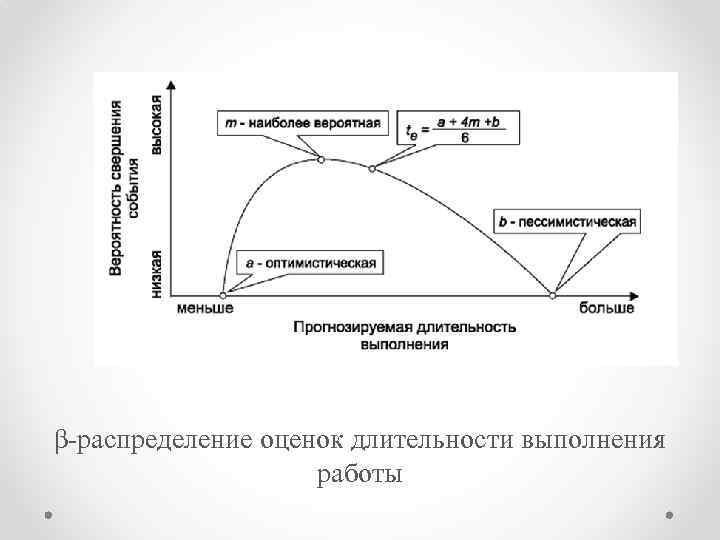 Вероятность свершения события

высокая

низкая

m - наиболее вероятная

$t_e = \frac{a + 4m + b}{6}$

b - пессимистическая

a - оптимистическая

меньше

больше

Прогнозируемая длительность выполнения

β-распределение оценок длительности выполнения работы